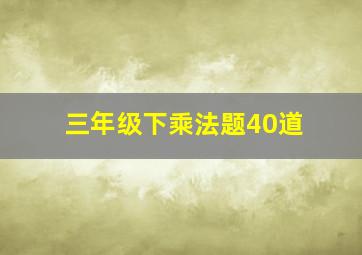 三年级下乘法题40道